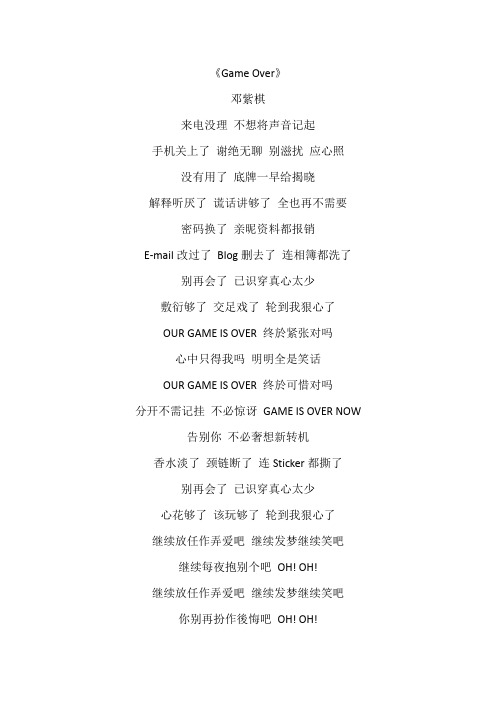 《Game Over》

邓紫棋

来电没理 不想将声音记起

手机关上了 谢绝无聊 别滋扰 应心照

没有用了 底牌一早给揭晓

解释听厌了 谎话讲够了 全也再不需要

密码换了 亲昵资料都报销

E-mail 改过了 Blog 删去了 连相簿都洗了

别再会了 已识穿真心太少

敷衍够了 交足戏了 轮到我狠心了

OUR GAME IS OVER 终於紧张对吗

心中只得我吗 明明全是笑话

OUR GAME IS OVER 终於可惜对吗

分开不需记挂 不必惊讶 GAME IS OVER NOW

告别你 不必奢想新转机

香水淡了 颈链断了 连 Sticker 都撕了

别再会了 已识穿真心太少

心花够了 该玩够了 轮到我狠心了

继续放任作弄爱吧 继续发梦继续笑吧

继续每夜抱别个吧 OH! OH!

继续放任作弄爱吧 继续发梦继续笑吧

你别再扮作後悔吧 OH! OH!